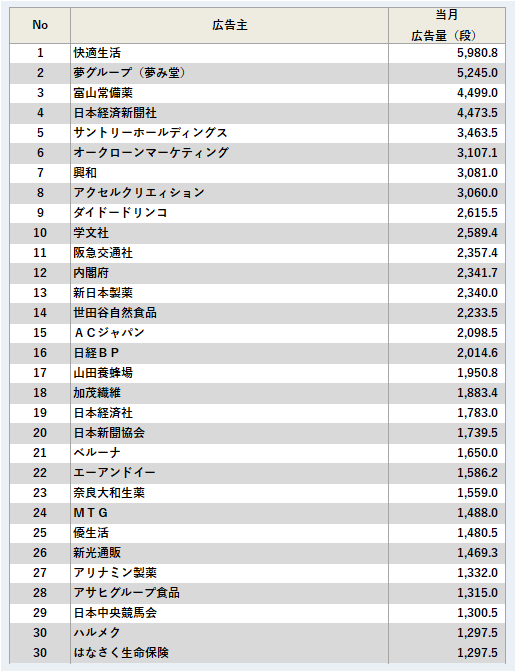 | No | 広告主 | 当月 広告量（段） |
|---|---|---|
| 1 | 快適生活 | 5,980.8 |
| 2 | 夢グループ（夢み堂） | 5,245.0 |
| 3 | 富山常備薬 | 4,499.0 |
| 4 | 日本経済新聞社 | 4,473.5 |
| 5 | サントリーホールディングス | 3,463.5 |
| 6 | オークローンマーケティング | 3,107.1 |
| 7 | 興和 | 3,081.0 |
| 8 | アクセルクリエィション | 3,060.0 |
| 9 | ダイドードリンコ | 2,615.5 |
| 10 | 学文社 | 2,589.4 |
| 11 | 阪急交通社 | 2,357.4 |
| 12 | 内閣府 | 2,341.7 |
| 13 | 新日本製薬 | 2,340.0 |
| 14 | 世田谷自然食品 | 2,233.5 |
| 15 | ＡＣジャパン | 2,098.5 |
| 16 | 日経ＢＰ | 2,014.6 |
| 17 | 山田養蜂場 | 1,950.8 |
| 18 | 加茂繊維 | 1,883.4 |
| 19 | 日本経済社 | 1,783.0 |
| 20 | 日本新聞協会 | 1,739.5 |
| 21 | ベルーナ | 1,650.0 |
| 22 | エーアンドイー | 1,586.2 |
| 23 | 奈良大和生薬 | 1,559.0 |
| 24 | ＭＴＧ | 1,488.0 |
| 25 | 優生活 | 1,480.5 |
| 26 | 新光通販 | 1,469.3 |
| 27 | アリナミン製薬 | 1,332.0 |
| 28 | アサヒグループ食品 | 1,315.0 |
| 29 | 日本中央競馬会 | 1,300.5 |
| 30 | ハルメク | 1,297.5 |
| 30 | はなさく生命保険 | 1,297.5 |